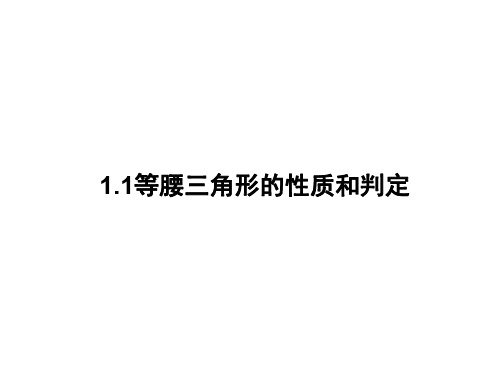 1.1等腰三角形的性质和判定